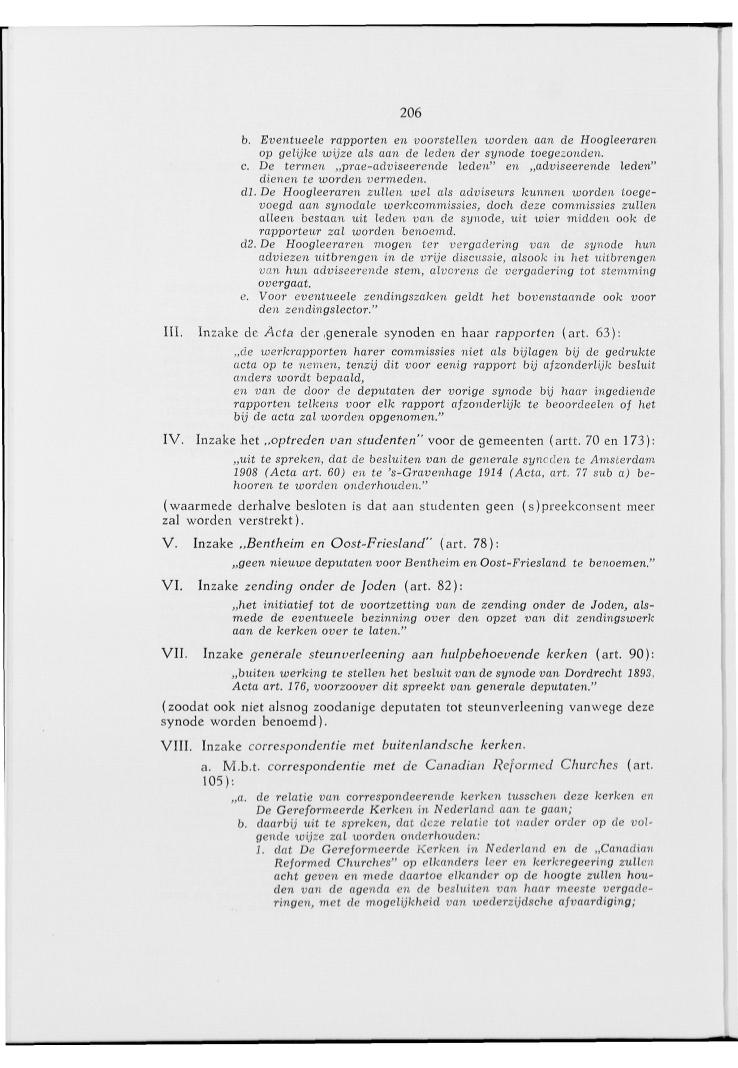 206

b. Eventueele rapporten en voorstellen worden aan de Hoogleeraren op gelijke wijze als aan de leden der synode toegezonden.
c. De termen „prae-adviseerende leden" en „adviseerende leden" dienen te worden vermeden.
d1. De Hoogleeraren zullen wel als adviseurs kunnen worden toegevoegd aan synodale werkcommissies, doch deze commissies zullen alleen bestaan uit leden van de synode, uit wier midden ook de rapporteur zal worden benoemd.
d2. De Hoogleeraren mogen ter vergadering van de synode hun adviezen uitbrengen in de vrije discussie, alsook in het uitbrengen van hun adviseerende stem, alvorens de vergadering tot stemming overgaat.
e. Voor eventueele zendingszaken geldt het bovenstaande ook voor den zendingslector."

III. Inzake de Acta der generale synoden en haar rapporten (art. 63):

„de werkrapporten harer commissies niet als bijlagen bij de gedrukte acta op te nemen, tenzij dit voor eenig rapport bij afzonderlijk besluit anders wordt bepaald,
en van de door de deputaten der vorige synode bij haar ingediende rapporten telkens voor elk rapport afzonderlijk te beoordeelen of het bij de acta zal worden opgenomen."

IV. Inzake het „optreden van studenten" voor de gemeenten (artt. 70 en 173):

„uit te spreken, dat de besluiten van de generale synoden te Amsterdam 1908 (Acta art. 60) en te 's-Gravenhage 1914 (Acta, art. 77 sub a) behooren te worden onderhouden."

(waarmede derhalve besloten is dat aan studenten geen (s)preekconsent meer zal worden verstrekt).

V. Inzake „Bentheim en Oost-Friesland" (art. 78):

„geen nieuwe deputaten voor Bentheim en Oost-Friesland te benoemen."

VI. Inzake zending onder de Joden (art. 82):

„het initiatief tot de voortzetting van de zending onder de Joden, alsmede de eventueele bezinning over den opzet van dit zendingswerk aan de kerken over te laten."

VII. Inzake generale steunverleening aan hulpbehoevende kerken (art. 90):

„buiten werking te stellen het besluit van de synode van Dordrecht 1893, Acta art. 176, voorzoover dit spreekt van generale deputaten."

(zoodat ook niet alsnog zoodanige deputaten tot steunverleening vanwege deze synode worden benoemd).

VIII. Inzake correspondentie met buitenlandsche kerken.

a. M.b.t. correspondentie met de Canadian Reformed Churches (art. 105):

„a. de relatie van correspondeerende kerken tusschen deze kerken en De Gereformeerde Kerken in Nederland aan te gaan;
b. daarbij uit te spreken, dat deze relatie tot nader order op de volgende wijze zal worden onderhouden:
1. dat De Gereformeerde Kerken in Nederland en de „Canadian Reformed Churches" op elkanders leer en kerkregeering zullen acht geven en mede daartoe elkander op de hoogte zullen houden van de agenda en de besluiten van haar meeste vergaderingen, met de mogelijkheid van wederzijdsche afvaardiging;